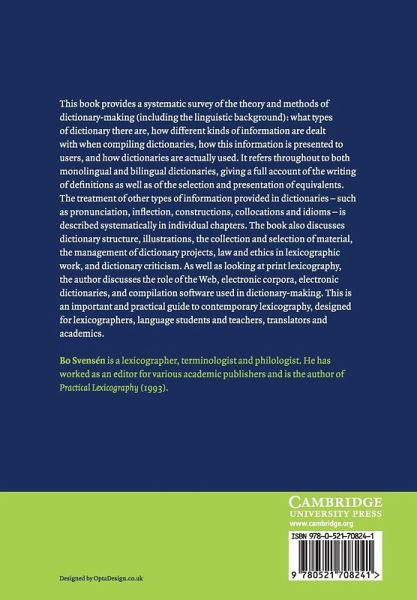 This book provides a systematic survey of the theory and methods of dictionary-making (including the linguistic background): what types of dictionary there are, how different kinds of information are dealt with when compiling dictionaries, how this information is presented to users, and how dictionaries are actually used. It refers throughout to both monolingual and bilingual dictionaries, giving a full account of the writing of definitions as well as of the selection and presentation of equivalents. The treatment of other types of information provided in dictionaries – such as pronunciation, inflection, constructions, collocations and idioms – is described systematically in individual chapters. The book also discusses dictionary structure, illustrations, the collection and selection of material, the management of dictionary projects, law and ethics in lexicographic work, and dictionary criticism. As well as looking at print lexicography, the author discusses the role of the Web, electronic corpora, electronic dictionaries, and compilation software used in dictionary-making. This is an important and practical guide to contemporary lexicography, designed for lexicographers, language students and teachers, translators and academics.

Bo Svensén is a lexicographer, terminologist and philologist. He has worked as an editor for various academic publishers and is the author of Practical Lexicography (1993).

CAMBRIDGE
UNIVERSITY PRESS
www.cambridge.org

ISBN 978-0-521-70824-1

9 780521 708241 >

Designed by OptaDesign.co.uk